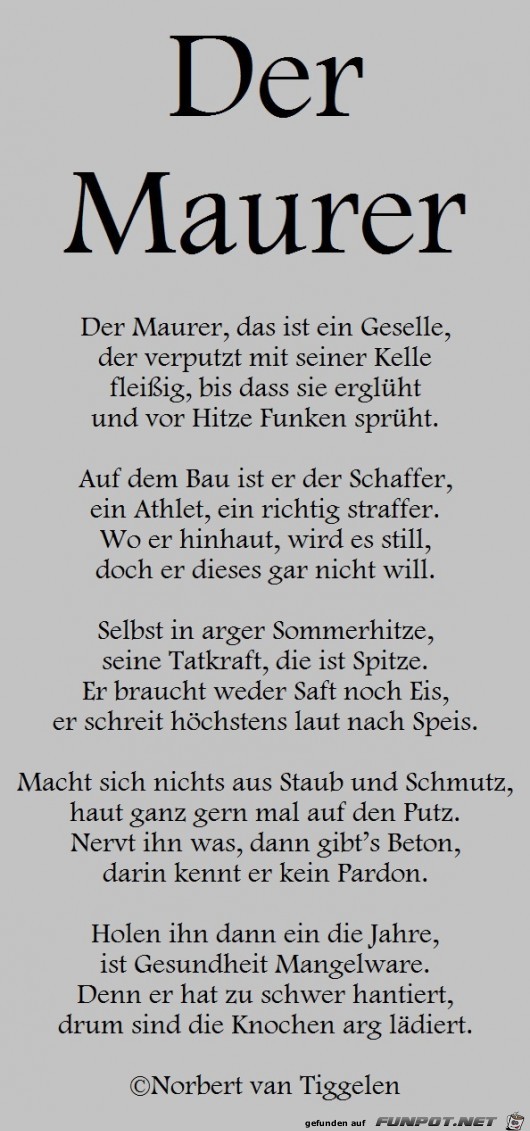 Der Maurer

Der Maurer, das ist ein Geselle,
der verputzt mit seiner Kelle
fleißig, bis dass sie erglüht
und vor Hitze Funken sprüht.

Auf dem Bau ist er der Schaffer,
ein Athlet, ein richtig straffer.
Wo er hinhaut, wird es still,
doch er dieses gar nicht will.

Selbst in arger Sommerhitze,
seine Tatkraft, die ist Spitze.
Er braucht weder Saft noch Eis,
er schreit höchstens laut nach Speis.

Macht sich nichts aus Staub und Schmutz,
haut ganz gern mal auf den Putz.
Nervt ihn was, dann gibt's Beton,
darin kennt er kein Pardon.

Holen ihn dann ein die Jahre,
ist Gesundheit Mangelware.
Denn er hat zu schwer hantiert,
drum sind die Knochen arg lädiert.

©Norbert van Tiggelen

gefunden auf FUNPOT.NET